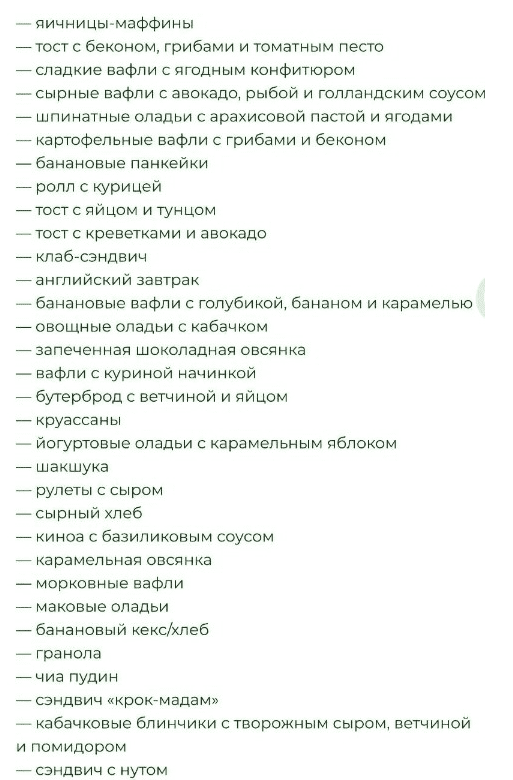 — яичницы-маффины
— тост с беконом, грибами и томатным песто
— сладкие вафли с ягодным конфитюром
— сырные вафли с авокадо, рыбой и голландским соусом
— шпинатные оладьи с арахисовой пастой и ягодами
— картофельные вафли с грибами и беконом
— банановые панкейки
— ролл с курицей
— тост с яйцом и тунцом
— тост с креветками и авокадо
— клаб-сэндвич
— английский завтрак
— банановые вафли с голубикой, бананом и карамелью
— овощные оладьи с кабачком
— запеченная шоколадная овсянка
— вафли с куриной начинкой
— бутерброд с ветчиной и яйцом
— круассаны
— йогуртовые оладьи с карамельным яблоком
— шакшука
— рулеты с сыром
— сырный хлеб
— киноа с базиликовым соусом
— карамельная овсянка
— морковные вафли
— маковые оладьи
— банановый кекс/хлеб
— гранола
— чиа пудин
— сэндвич «крок-мадам»
— кабачковые блинчики с творожным сыром, ветчиной и помидором
— сэндвич с нутом